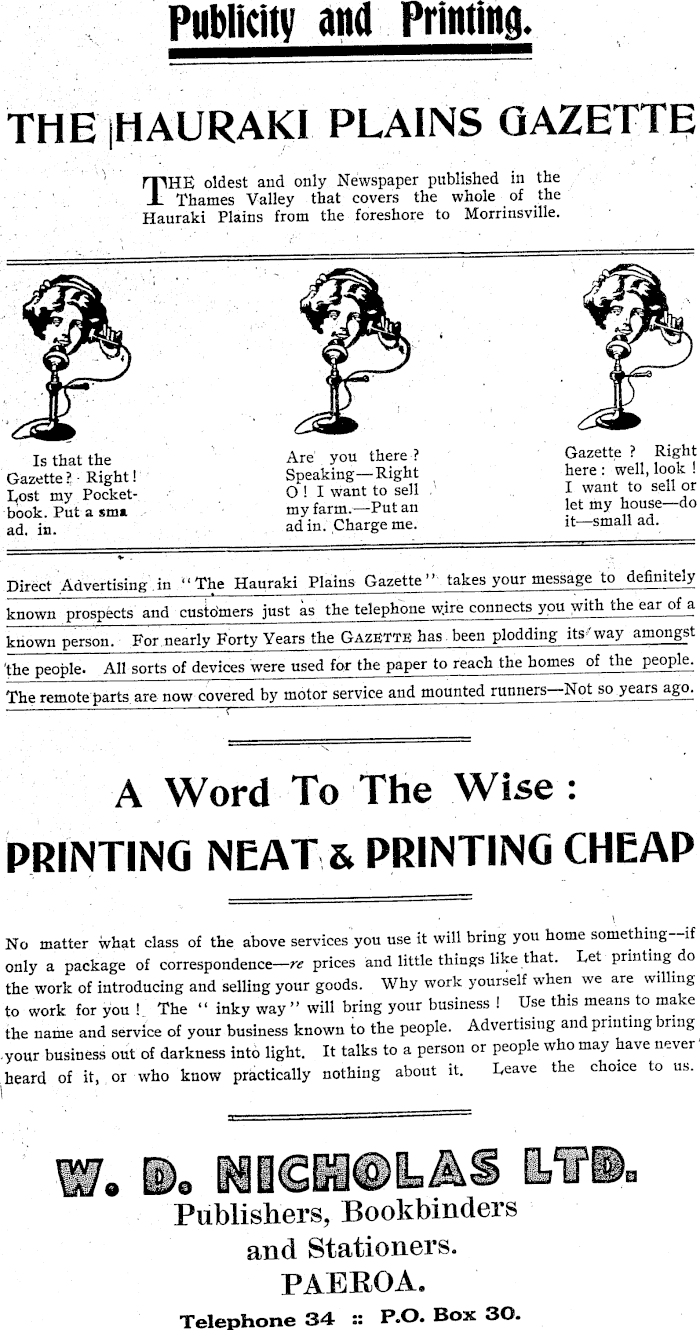 Publicity and Printing.

THE HAURAKI PLAINS GAZETTE

THE oldest and only Newspaper published in the Thames Valley that covers the whole of the Hauraki Plains from the foreshore to Morrinsville.

Is that the Gazette? Right! Lost my Pocket-book. Put a sma ad. in.

Are you there? Speaking—Right O! I want to sell my farm.—Put an ad in. Charge me.

Gazette? Right here: well, look! I want to sell or let my house—do it—small ad.

Direct Advertising in "The Hauraki Plains Gazette" takes your message to definitely known prospects and customers just as the telephone wire connects you with the ear of a known person. For nearly Forty Years the GAZETTE has been plodding its way amongst the people. All sorts of devices were used for the paper to reach the homes of the people. The remote parts are now covered by motor service and mounted runners—Not so years ago.

A Word To The Wise:
PRINTING NEAT & PRINTING CHEAP

No matter what class of the above services you use it will bring you home something--if only a package of correspondence—re prices and little things like that. Let printing do the work of introducing and selling your goods. Why work yourself when we are willing to work for you! The "inky way" will bring your business! Use this means to make the name and service of your business known to the people. Advertising and printing bring your business out of darkness into light. It talks to a person or people who may have never heard of it, or who know practically nothing about it. Leave the choice to us.

W. D. NICHOLAS LTD.
Publishers, Bookbinders and Stationers.
PAEROA.
Telephone 34 :: P.O. Box 30.